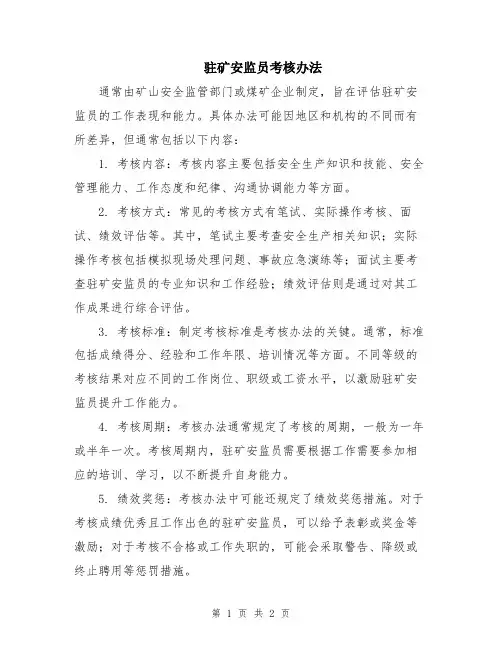 驻矿安监员考核办法

通常由矿山安全监管部门或煤矿企业制定，旨在评估驻矿安监员的工作表现和能力。具体办法可能因地区和机构的不同而有所差异，但通常包括以下内容：

1. 考核内容：考核内容主要包括安全生产知识和技能、安全管理能力、工作态度和纪律、沟通协调能力等方面。

2. 考核方式：常见的考核方式有笔试、实际操作考核、面试、绩效评估等。其中，笔试主要考查安全生产相关知识；实际操作考核包括模拟现场处理问题、事故应急演练等；面试主要考查驻矿安监员的专业知识和工作经验；绩效评估则是通过对其工作成果进行综合评估。

3. 考核标准：制定考核标准是考核办法的关键。通常，标准包括成绩得分、经验和工作年限、培训情况等方面。不同等级的考核结果对应不同的工作岗位、职级或工资水平，以激励驻矿安监员提升工作能力。

4. 考核周期：考核办法通常规定了考核的周期，一般为一年或半年一次。考核周期内，驻矿安监员需要根据工作需要参加相应的培训、学习，以不断提升自身能力。

5. 绩效奖惩：考核办法中可能还规定了绩效奖惩措施。对于考核成绩优秀且工作出色的驻矿安监员，可以给予表彰或奖金等激励；对于考核不合格或工作失职的，可能会采取警告、降级或终止聘用等惩罚措施。

第 1 页 共 2 页